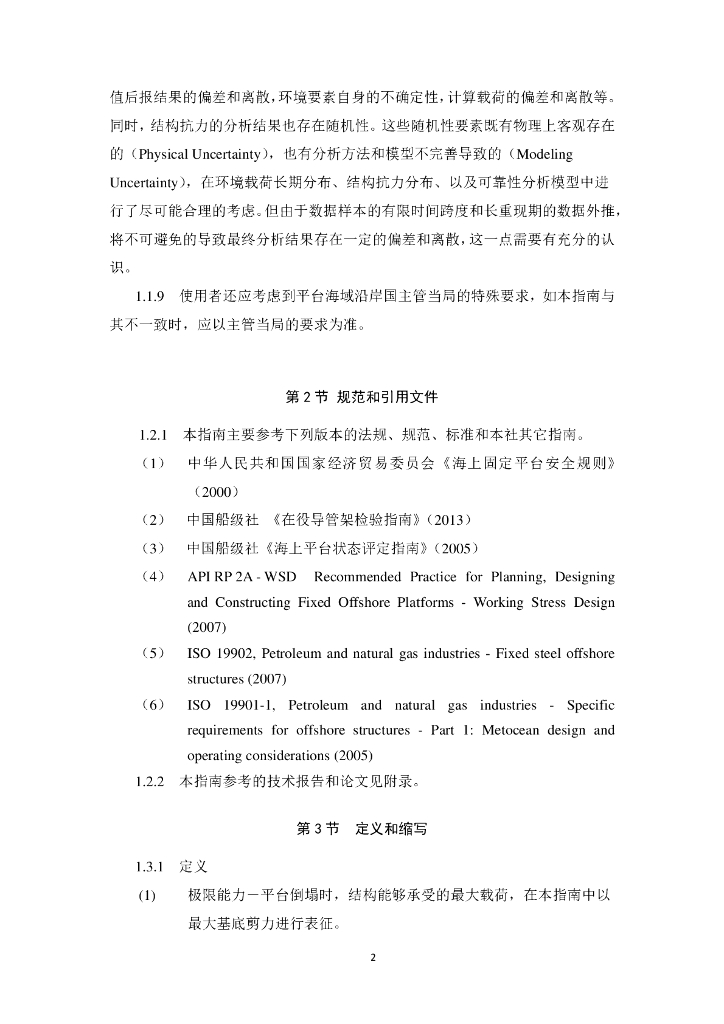 值后报结果的偏差和离散，环境要素自身的不确定性，计算载荷的偏差和离散等。同时，结构抗力的分析结果也存在随机性。这些随机性要素既有物理上客观存在的（Physical Uncertainty），也有分析方法和模型不完善导致的（Modeling Uncertainty），在环境载荷长期分布、结构抗力分布、以及可靠性分析模型中进行了尽可能合理的考虑。但由于数据样本的有限时间跨度和长重现期的数据外推，将不可避免的导致最终分析结果存在一定的偏差和离散，这一点需要有充分的认识。

1.1.9 使用者还应考虑到平台海域沿岸国主管当局的特殊要求，如本指南与其不一致时，应以主管当局的要求为准。

第 2 节 规范和引用文件

1.2.1 本指南主要参考下列版本的法规、规范、标准和本社其它指南。

（1） 中华人民共和国国家经济贸易委员会《海上固定平台安全规则》（2000）

（2） 中国船级社 《在役导管架检验指南》（2013）

（3） 中国船级社《海上平台状态评定指南》（2005）

（4） API RP 2A - WSD Recommended Practice for Planning, Designing and Constructing Fixed Offshore Platforms - Working Stress Design (2007)

（5） ISO 19902, Petroleum and natural gas industries - Fixed steel offshore structures (2007)

（6） ISO 19901-1, Petroleum and natural gas industries - Specific requirements for offshore structures - Part 1: Metocean design and operating considerations (2005)

1.2.2 本指南参考的技术报告和论文见附录。

第 3 节 定义和缩写

1.3.1 定义

(1) 极限能力－平台倒塌时，结构能够承受的最大载荷，在本指南中以最大基底剪力进行表征。

2